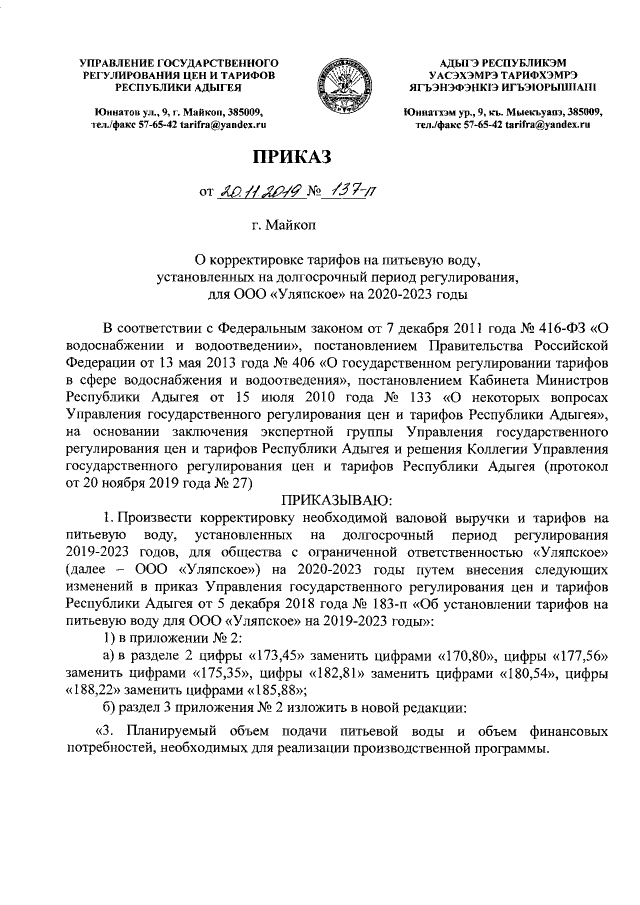 УПРАВЛЕНИЕ ГОСУДАРСТВЕННОГО РЕГУЛИРОВАНИЯ ЦЕН И ТАРИФОВ РЕСПУБЛИКИ АДЫГЕЯ

Юннатов ул., 9, г. Майкоп, 385009, тел./факс 57-65-42 tarifra@yandex.ru

АДЫГЭ РЕСПУБЛИКЭМ УАСЭХЭМРЭ ТАРИФХЭМРЭ ЯГЪЭНЭФЭНКIЭ ИГЪЭIОРЫШIАПI

Юннатхэм ур., 9, къ. Мыекъуапэ, 385009, тел./факс 57-65-42 tarifra@yandex.ru

ПРИКАЗ

от 20.11.2019 № 137-п

г. Майкоп

О корректировке тарифов на питьевую воду, установленных на долгосрочный период регулирования, для ООО «Уляпское» на 2020-2023 годы

В соответствии с Федеральным законом от 7 декабря 2011 года № 416-ФЗ «О водоснабжении и водоотведении», постановлением Правительства Российской Федерации от 13 мая 2013 года № 406 «О государственном регулировании тарифов в сфере водоснабжения и водоотведения», постановлением Кабинета Министров Республики Адыгея от 15 июля 2010 года № 133 «О некоторых вопросах Управления государственного регулирования цен и тарифов Республики Адыгея», на основании заключения экспертной группы Управления государственного регулирования цен и тарифов Республики Адыгея и решения Коллегии Управления государственного регулирования цен и тарифов Республики Адыгея (протокол от 20 ноября 2019 года № 27)

ПРИКАЗЫВАЮ:

1. Произвести корректировку необходимой валовой выручки и тарифов на питьевую воду, установленных на долгосрочный период регулирования 2019-2023 годов, для общества с ограниченной ответственностью «Уляпское» (далее – ООО «Уляпское») на 2020-2023 годы путем внесения следующих изменений в приказ Управления государственного регулирования цен и тарифов Республики Адыгея от 5 декабря 2018 года № 183-п «Об установлении тарифов на питьевую воду для ООО «Уляпское» на 2019-2023 годы»:

1) в приложении № 2:

а) в разделе 2 цифры «173,45» заменить цифрами «170,80», цифры «177,56» заменить цифрами «175,35», цифры «182,81» заменить цифрами «180,54», цифры «188,22» заменить цифрами «185,88»;

б) раздел 3 приложения № 2 изложить в новой редакции:

«3. Планируемый объем подачи питьевой воды и объем финансовых потребностей, необходимых для реализации производственной программы.